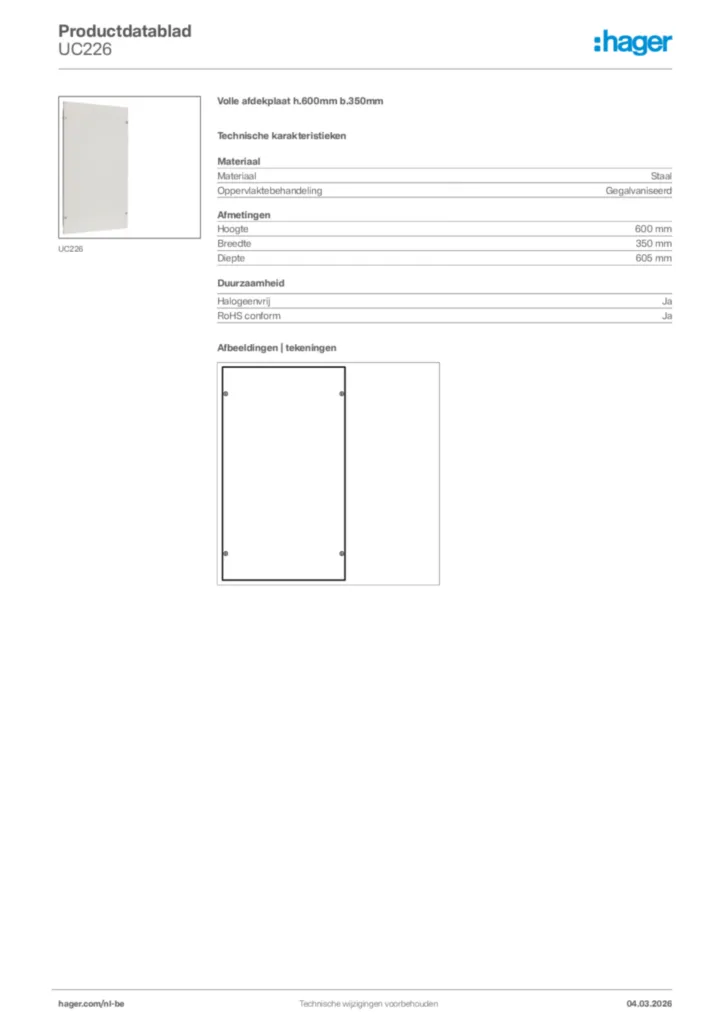 Productdatablad
UC226

:hager

UC226

Volle afdekplaat h.600mm b.350mm

Technische karakteristieken

Materiaal

| Materiaal | Staal |
|---|---|
| Oppervlaktebehandeling | Gegalvaniseerd |

Afmetingen

| Hoogte | 600 mm |
|---|---|
| Breedte | 350 mm |
| Diepte | 605 mm |

Duurzaamheid

| Halogeenvrij | Ja |
|---|---|
| RoHS conform | Ja |

Afbeeldingen | tekeningen

hager.com/nl-be
Technische wijzigingen voorbehouden
04.03.2026